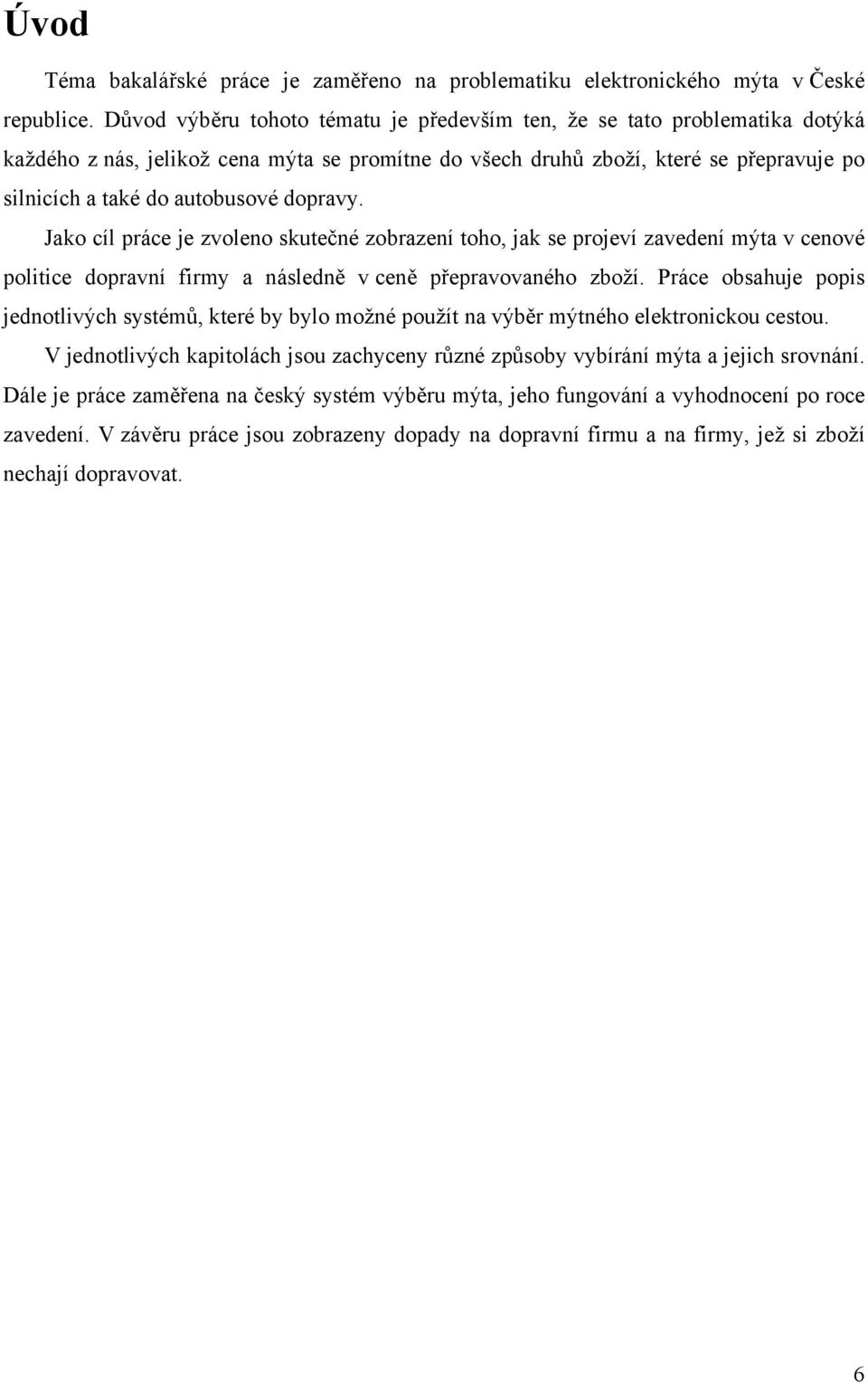 Úvod

Téma bakalářské práce je zaměřeno na problematiku elektronického mýta v České republice. Důvod výběru tohoto tématu je především ten, že se tato problematika dotýká každého z nás, jelikož cena mýta se promítne do všech druhů zboží, které se přepravuje po silnicích a také do autobusové dopravy.

Jako cíl práce je zvoleno skutečné zobrazení toho, jak se projeví zavedení mýta v cenové politice dopravní firmy a následně v ceně přepravovaného zboží. Práce obsahuje popis jednotlivých systémů, které by bylo možné použít na výběr mýtného elektronickou cestou.

V jednotlivých kapitolách jsou zachyceny různé způsoby vybírání mýta a jejich srovnání. Dále je práce zaměřena na český systém výběru mýta, jeho fungování a vyhodnocení po roce zavedení. V závěru práce jsou zobrazeny dopady na dopravní firmu a na firmy, jež si zboží nechají dopravovat.

6